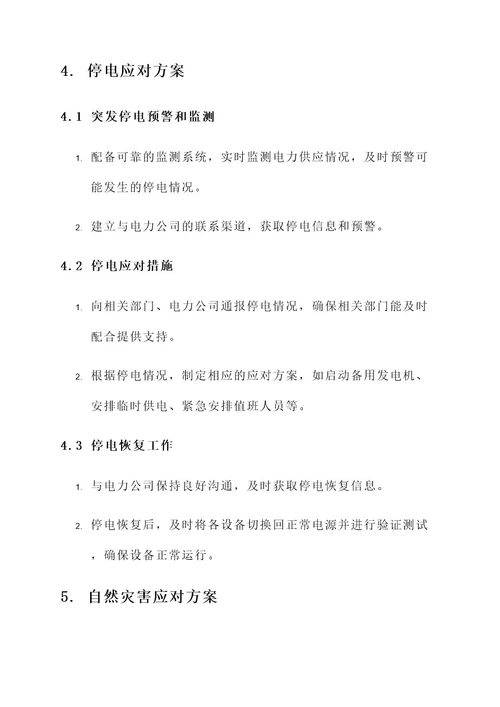 4. 停电应对方案

4.1 突发停电预警和监测

1. 配备可靠的监测系统，实时监测电力供应情况，及时预警可能发生的停电情况。

2. 建立与电力公司的联系渠道，获取停电信息和预警。

4.2 停电应对措施

1. 向相关部门、电力公司通报停电情况，确保相关部门能及时配合提供支持。

2. 根据停电情况，制定相应的应对方案，如启动备用发电机、安排临时供电、紧急安排值班人员等。

4.3 停电恢复工作

1. 与电力公司保持良好沟通，及时获取停电恢复信息。

2. 停电恢复后，及时将各设备切换回正常电源并进行验证测试，确保设备正常运行。

5. 自然灾害应对方案